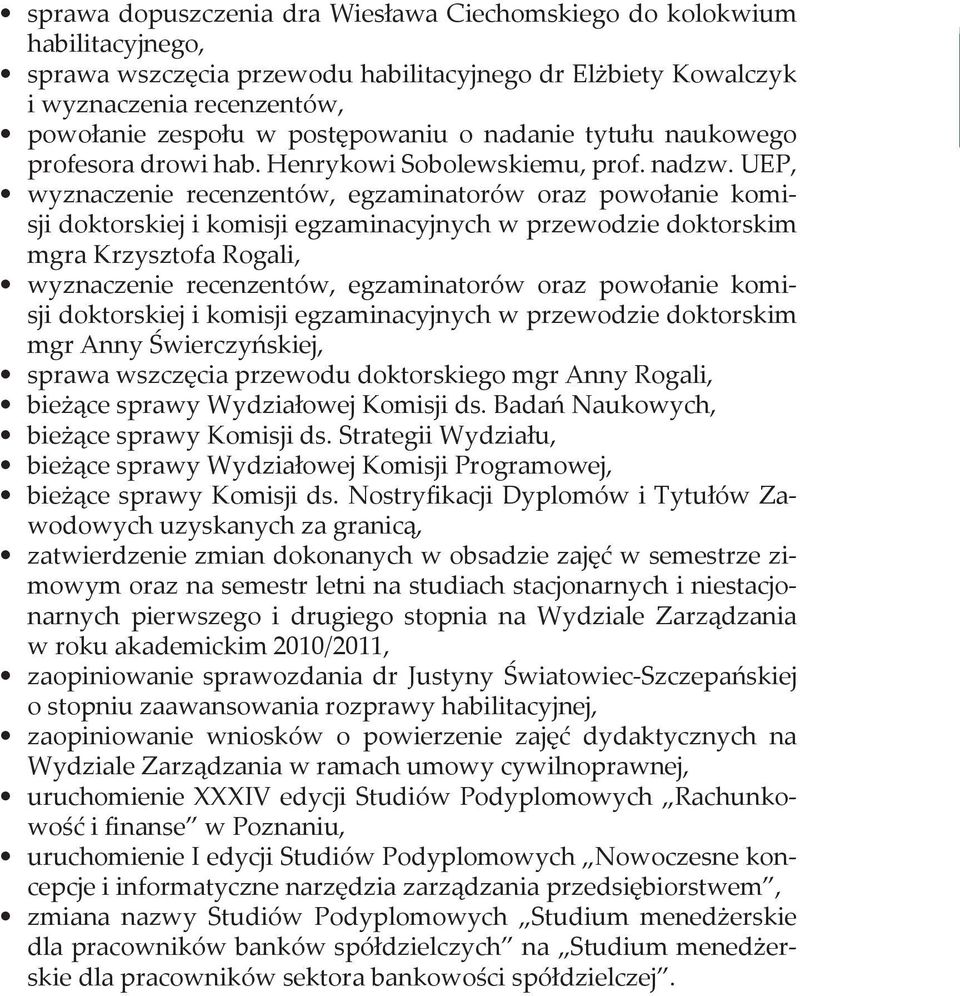 • sprawa dopuszczenia dra Wiesława Ciechomskiego do kolokwium habilitacyjnego,
• sprawa wszczęcia przewodu habilitacyjnego dr Elżbiety Kowalczyk i wyznaczenia recenzentów,
• powołanie zespołu w postępowaniu o nadanie tytułu naukowego profesora drowi hab. Henrykowi Sobolewskiemu, prof. nadzw. UEP,
• wyznaczenie recenzentów, egzaminatorów oraz powołanie komisji doktorskiej i komisji egzaminacyjnych w przewodzie doktorskim mgra Krzysztofa Rogali,
• wyznaczenie recenzentów, egzaminatorów oraz powołanie komisji doktorskiej i komisji egzaminacyjnych w przewodzie doktorskim mgr Anny Świerczyńskiej,
• sprawa wszczęcia przewodu doktorskiego mgr Anny Rogali,
• bieżące sprawy Wydziałowej Komisji ds. Badań Naukowych,
• bieżące sprawy Komisji ds. Strategii Wydziału,
• bieżące sprawy Wydziałowej Komisji Programowej,
• bieżące sprawy Komisji ds. Nostryfikacji Dyplomów i Tytułów Zawodowych uzyskanych za granicą,
• zatwierdzenie zmian dokonanych w obsadzie zajęć w semestrze zimowym oraz na semestr letni na studiach stacjonarnych i niestacjonarnych pierwszego i drugiego stopnia na Wydziale Zarządzania w roku akademickim 2010/2011,
• zaopiniowanie sprawozdania dr Justyny Światowiec-Szczepańskiej o stopniu zaawansowania rozprawy habilitacyjnej,
• zaopiniowanie wniosków o powierzenie zajęć dydaktycznych na Wydziale Zarządzania w ramach umowy cywilnoprawnej,
• uruchomienie XXXIV edycji Studiów Podyplomowych „Rachunkowość i finanse” w Poznaniu,
• uruchomienie I edycji Studiów Podyplomowych „Nowoczesne koncepcje i informatyczne narzędzia zarządzania przedsiębiorstwem”,
• zmiana nazwy Studiów Podyplomowych „Studium menedżerskie dla pracowników banków spółdzielczych” na „Studium menedżerskie dla pracowników sektora bankowości spółdzielczej”.